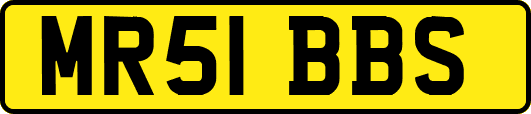 MR51 BBS